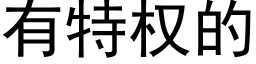 有特权的